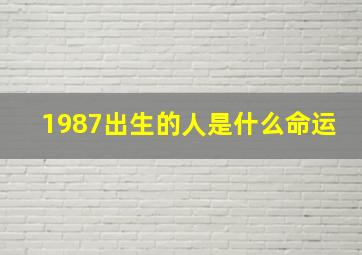 1987出生的人是什么命运